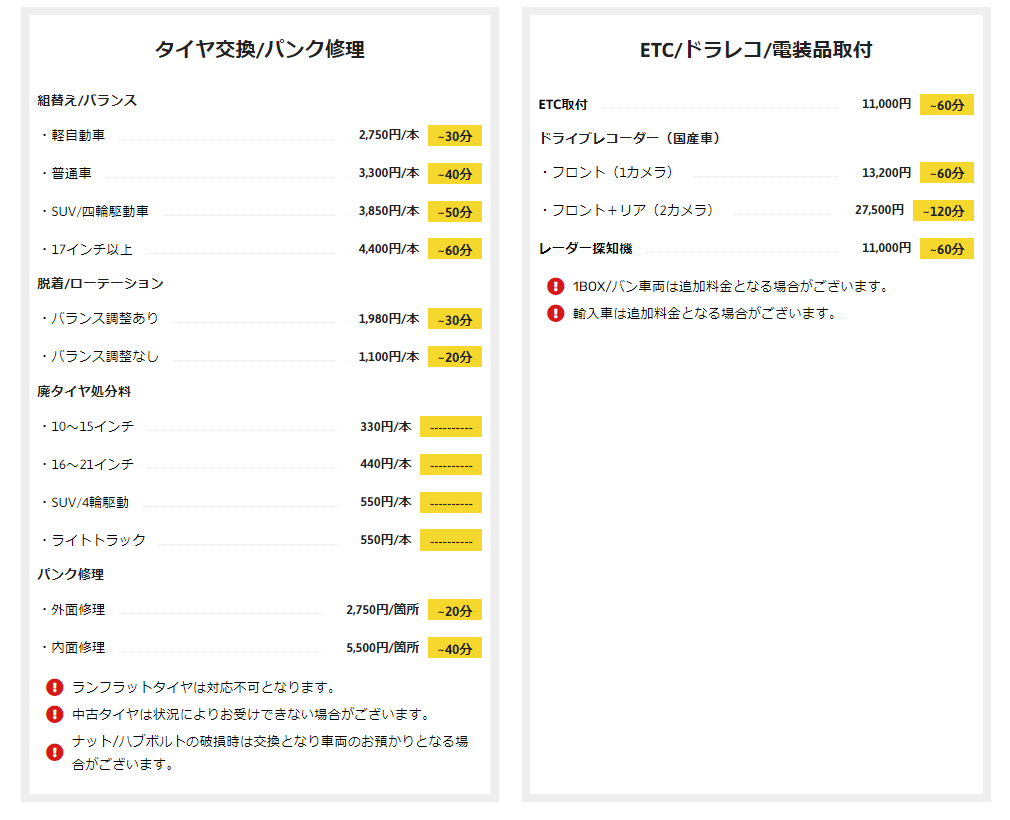 タイヤ交換/パンク修理

組替え/バランス

・軽自動車 2,750円/本 ~30分

・普通車 3,300円/本 ~40分

・SUV/四輪駆動車 3,850円/本 ~50分

・17インチ以上 4,400円/本 ~60分

脱着/ローテーション

・バランス調整あり 1,980円/本 ~30分

・バランス調整なし 1,100円/本 ~20分

廃タイヤ処分料

・10～15インチ 330円/本 ----------

・16～21インチ 440円/本 ----------

・SUV/4輪駆動 550円/本 ----------

・ライトトラック 550円/本 ----------

パンク修理

・外面修理 2,750円/箇所 ~20分

・内面修理 5,500円/箇所 ~40分

ランフラットタイヤは対応不可となります。

中古タイヤは状況によりお受けできない場合がございます。

ナット/ハブボルトの破損時は交換となり車両のお預かりとなる場合がございます。

ETC/ドラレコ/電装品取付

ETC取付 11,000円 ~60分

ドライブレコーダー（国産車）

・フロント（1カメラ） 13,200円 ~60分

・フロント＋リア（2カメラ） 27,500円 ~120分

レーダー探知機 11,000円 ~60分

1BOX/バン車両は追加料金となる場合がございます。

輸入車は追加料金となる場合がございます。